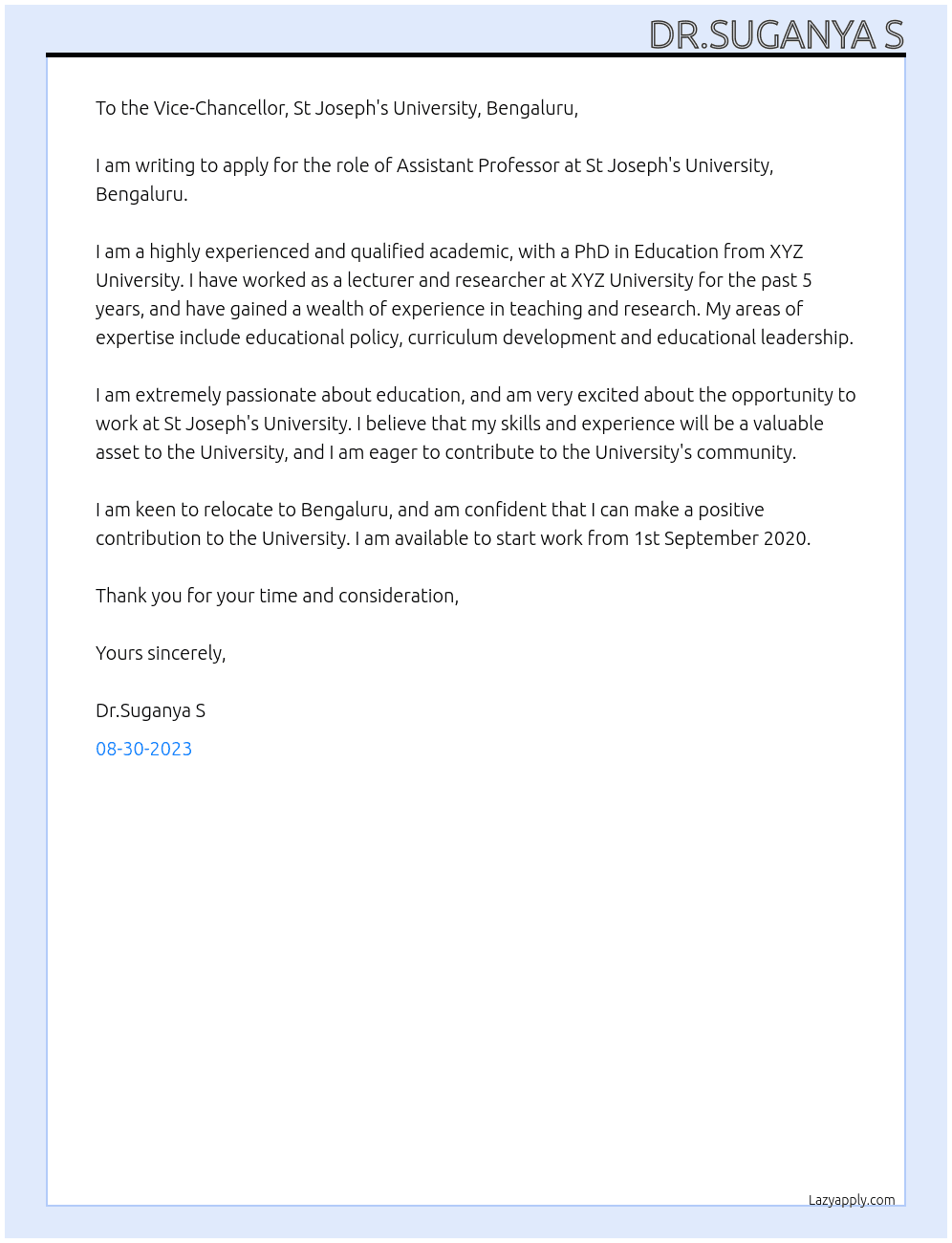 DR.SUGANYA S

To the Vice-Chancellor, St Joseph's University, Bengaluru,

I am writing to apply for the role of Assistant Professor at St Joseph's University, Bengaluru.

I am a highly experienced and qualified academic, with a PhD in Education from XYZ University. I have worked as a lecturer and researcher at XYZ University for the past 5 years, and have gained a wealth of experience in teaching and research. My areas of expertise include educational policy, curriculum development and educational leadership.

I am extremely passionate about education, and am very excited about the opportunity to work at St Joseph's University. I believe that my skills and experience will be a valuable asset to the University, and I am eager to contribute to the University's community.

I am keen to relocate to Bengaluru, and am confident that I can make a positive contribution to the University. I am available to start work from 1st September 2020.

Thank you for your time and consideration,

Yours sincerely,

Dr.Suganya S

08-30-2023

Lazyapply.com